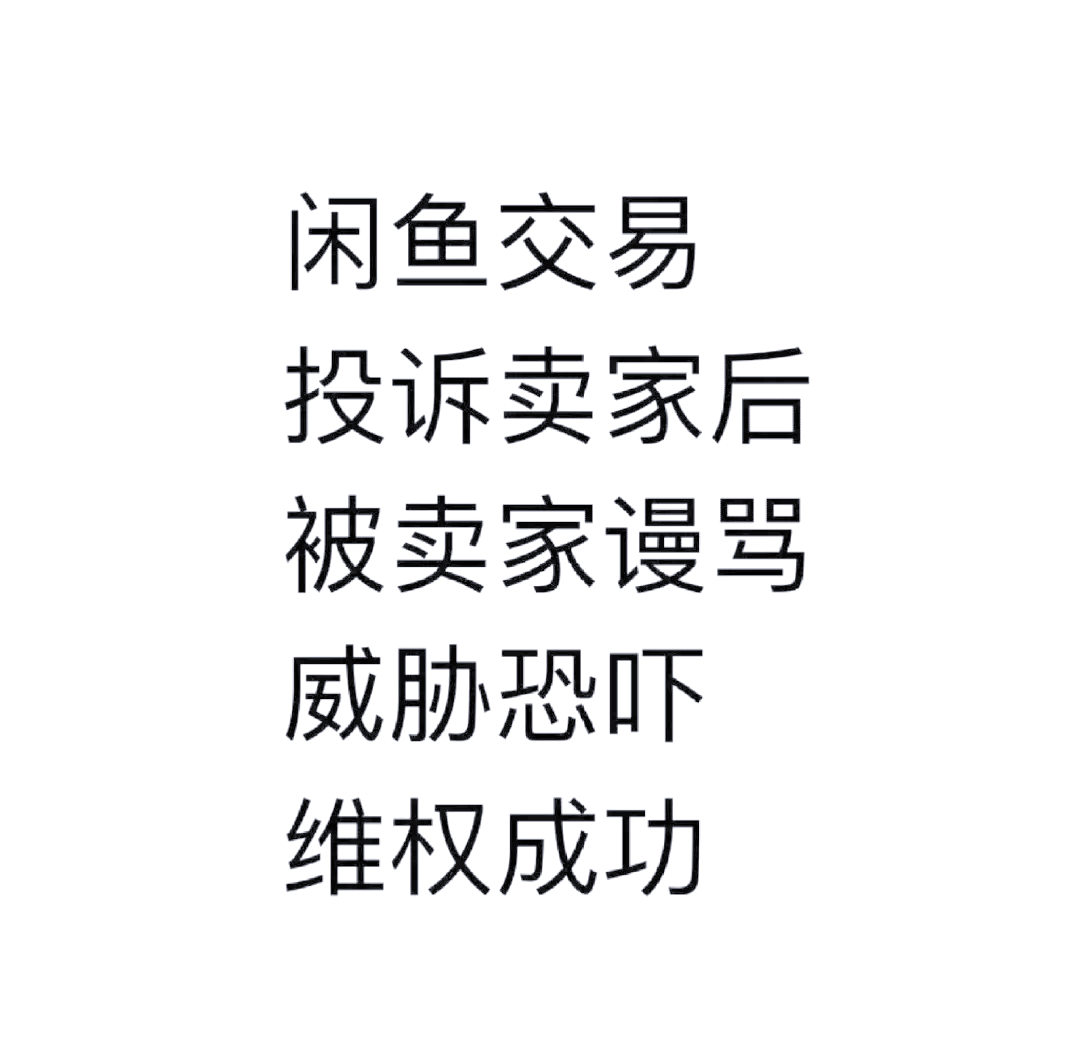 闲鱼交易
投诉卖家后
被卖家谩骂
威胁恐吓
维权成功